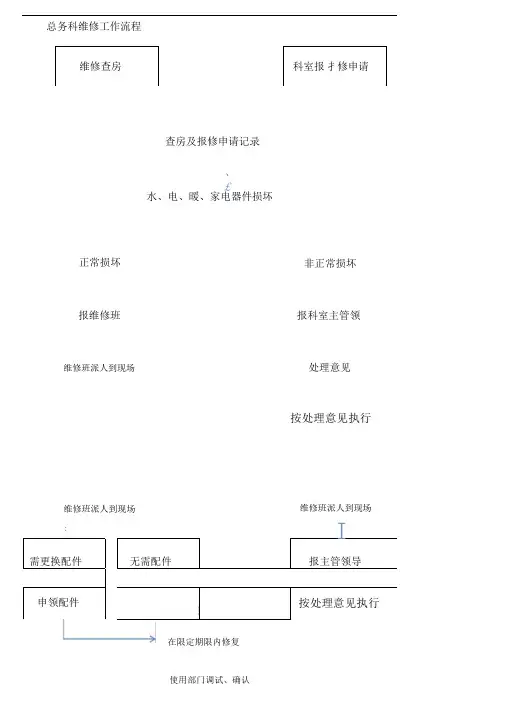 总务科维修工作流程

维修查房

科室报 扌修申请

查房及报修申请记录

水、电、暖、家电器件损坏

正常损坏

非正常损坏

报维修班

报科室主管领

维修班派人到现场

处理意见

按处理意见执行

维修班派人到现场

维修班派人到现场

需更换配件

无需配件

报主管领导

申领配件

按处理意见执行

在限定期限内修复

使用部门调试、确认